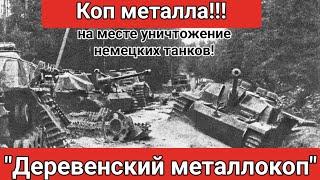 Коп металла!!!
на месте уничтожение немецких танков!

"Деревенский металлокоп"